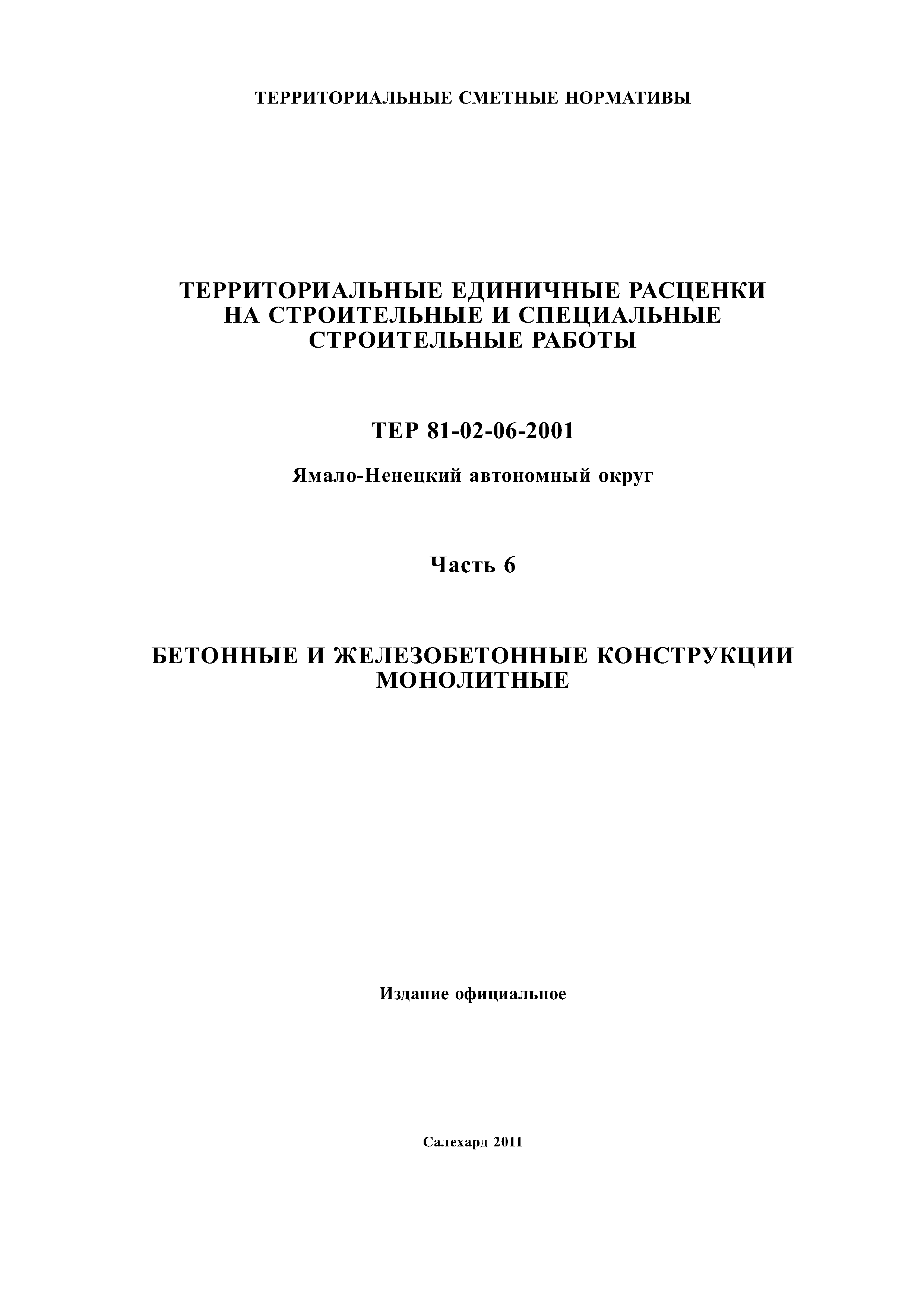 ТЕРРИТОРИАЛЬНЫЕ СМЕТНЫЕ НОРМАТИВЫ

ТЕРРИТОРИАЛЬНЫЕ ЕДИНИЧНЫЕ РАСЦЕНКИ НА СТРОИТЕЛЬНЫЕ И СПЕЦИАЛЬНЫЕ СТРОИТЕЛЬНЫЕ РАБОТЫ

ТЕР 81-02-06-2001

Ямало-Ненецкий автономный округ

Часть 6

БЕТОННЫЕ И ЖЕЛЕЗОБЕТОННЫЕ КОНСТРУКЦИИ МОНОЛИТНЫЕ

Издание официальное

Салехард 2011